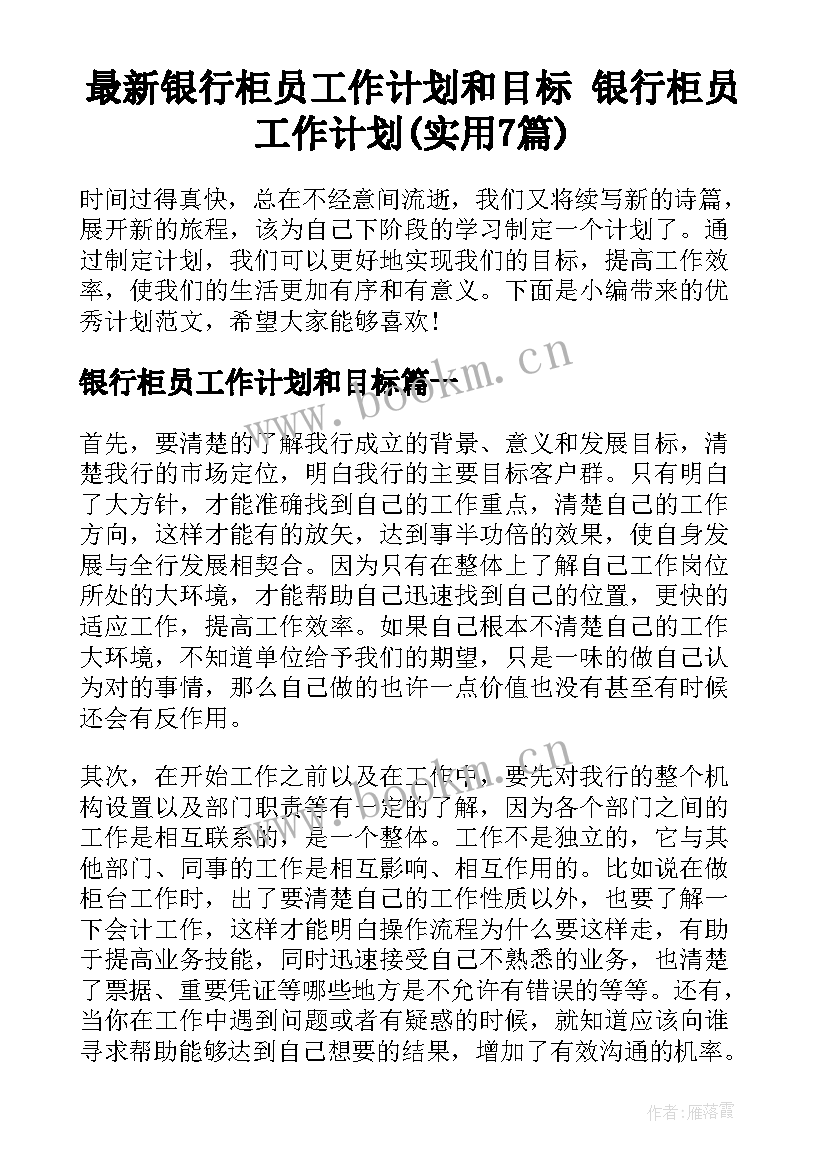 最新银行柜员工作计划和目标 银行柜员工作计划(实用7篇)

时间过得真快，总在不经意间流逝，我们又将续写新的诗篇，展开新的旅程，该为自己下阶段的学习制定一个计划了。通过制定计划，我们可以更好地实现我们的目标，提高工作效率，使我们的生活更加有序和有意义。下面是小编带来的优秀计划范文，希望大家能够喜欢！

银行柜员工作计划和目标篇一

www.bookm.cn

首先，要清楚的了解我行成立的背景、意义和发展目标，清楚我行的市场定位，明白我行的主要目标客户群。只有明白了大方针，才能准确找到自己的工作重点，清楚自己的工作方向，这样才能有的放矢，达到事半功倍的效果，使自身发展与全行发展相契合。因为只有在整体上了解自己工作岗位所处的大环境，才能帮助自己迅速找到自己的位置，更快的适应工作，提高工作效率。如果自己根本不清楚自己的工作大环境，不知道单位给予我们的期望，只是一味的做自己认为对的事情，那么自己做的也许一点价值也没有甚至有时候还会有反作用。

其次，在开始工作之前以及在工作中，要先对我行的整个机构设置以及部门职责等有一定的了解，因为各个部门之间的工作是相互联系的，是一个整体。工作不是独立的，它与其他部门、同事的工作是相互影响、相互作用的。比如说在做柜台工作时，出了要清楚自己的工作性质以外，也要了解一下会计工作，这样才能明白操作流程为什么要这样走，有助于提高业务技能，同时迅速接受自己不熟悉的业务，也清楚了票据、重要凭证等哪些地方是不允许有错误的等等。还有，当你在工作中遇到问题或者有疑惑的时候，就知道应该向谁寻求帮助能够达到自己想要的结果，增加了有效沟通的机率。

作者：雁落霞